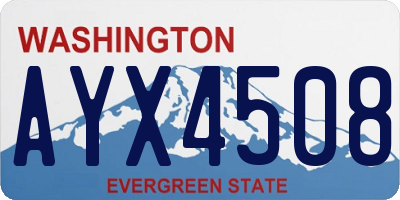 WASHINGTON

AYX4508

EVERGREEN STATE